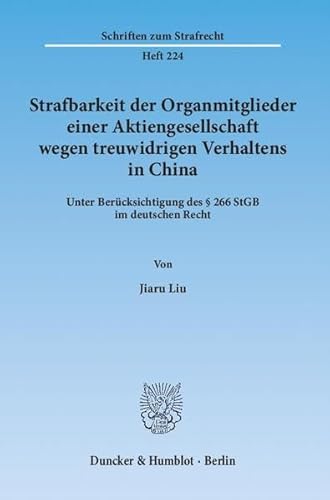 Schriften zum Strafrecht

Heft 224

Strafbarkeit der Organmitglieder einer Aktiengesellschaft wegen treuwidrigen Verhaltens in China

Unter Berücksichtigung des § 266 StGB im deutschen Recht

Von

Jiaru Liu

Duncker & Humblot · Berlin